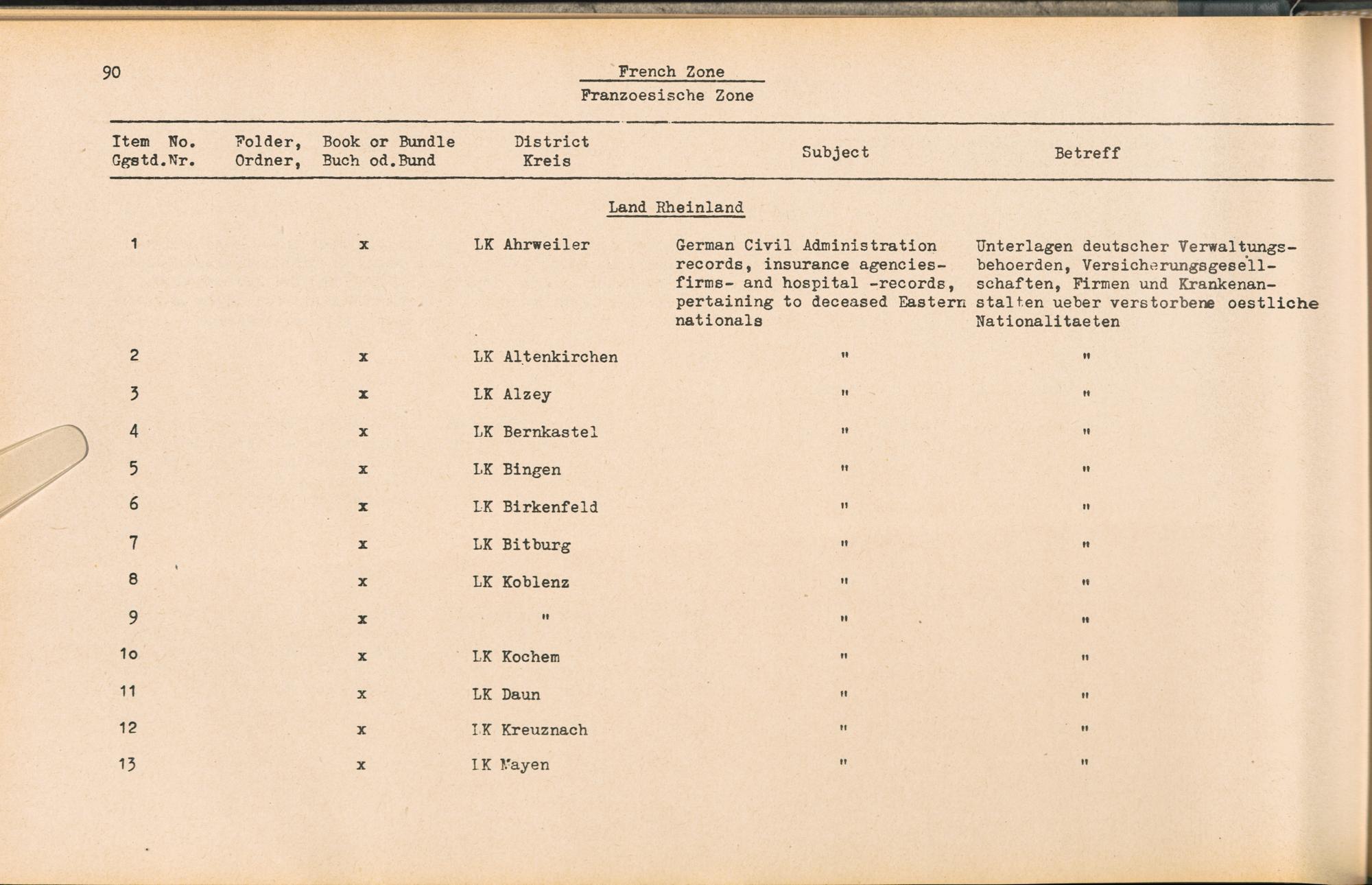 90

French Zone
Franzoesische Zone

| Item No. Ggstd.Nr. | Folder, Ordner, | Book or Bundle Buch od.Bund | District Kreis | Subject | Betreff |
|---|---|---|---|---|---|
| | | | Land Rheinland | | |
| 1 | | x | LK Ahrweiler | German Civil Administration records, insurance agencies- firms- and hospital -records, pertaining to deceased Eastern nationals | Unterlagen deutscher Verwaltungsbehoerden, Versicherungsgesellschaften, Firmen und Krankenanstalten ueber verstorbene oestliche Nationalitaeten |
| 2 | | x | LK Altenkirchen | " | " |
| 3 | | x | LK Alzey | " | " |
| 4 | | x | LK Bernkastel | " | " |
| 5 | | x | LK Bingen | " | " |
| 6 | | x | LK Birkenfeld | " | " |
| 7 | | x | LK Bitburg | " | " |
| 8 | | x | LK Koblenz | " | " |
| 9 | | x | " | " | " |
| 1o | | x | LK Kochem | " | " |
| 11 | | x | LK Daun | " | " |
| 12 | | x | LK Kreuznach | " | " |
| 13 | | x | LK Mayen | " | " |